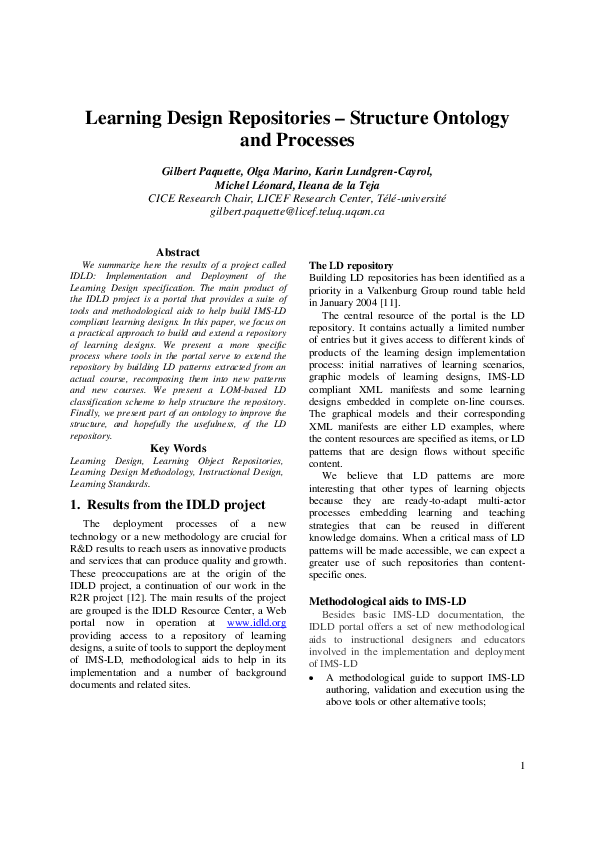 Learning Design Repositories – Structure Ontology and Processes

Gilbert Paquette, Olga Marino, Karin Lundgren-Cayrol, Michel Léonard, Ileana de la Teja
CICE Research Chair, LICEF Research Center, Télé-université
gilbert.paquette@licef.teluq.uqam.ca

Abstract

We summarize here the results of a project called IDLD: Implementation and Deployment of the Learning Design specification. The main product of the IDLD project is a portal that provides a suite of tools and methodological aids to help build IMS-LD compliant learning designs. In this paper, we focus on a practical approach to build and extend a repository of learning designs. We present a more specific process where tools in the portal serve to extend the repository by building LD patterns extracted from an actual course, recomposing them into new patterns and new courses. We present a LOM-based LD classification scheme to help structure the repository. Finally, we present part of an ontology to improve the structure, and hopefully the usefulness, of the LD repository.

Key Words

Learning Design, Learning Object Repositories, Learning Design Methodology, Instructional Design, Learning Standards.

1. Results from the IDLD project

The deployment processes of a new technology or a new methodology are crucial for R&D results to reach users as innovative products and services that can produce quality and growth. These preoccupations are at the origin of the IDLD project, a continuation of our work in the R2R project [12]. The main results of the project are grouped is the IDLD Resource Center, a Web portal now in operation at www.idld.org providing access to a repository of learning designs, a suite of tools to support the deployment of IMS-LD, methodological aids to help in its implementation and a number of background documents and related sites.

The LD repository
Building LD repositories has been identified as a priority in a Valkenburg Group round table held in January 2004 [11].

The central resource of the portal is the LD repository. It contains actually a limited number of entries but it gives access to different kinds of products of the learning design implementation process: initial narratives of learning scenarios, graphic models of learning designs, IMS-LD compliant XML manifests and some learning designs embedded in complete on-line courses. The graphical models and their corresponding XML manifests are either LD examples, where the content resources are specified as items, or LD patterns that are design flows without specific content.

We believe that LD patterns are more interesting that other types of learning objects because they are ready-to-adapt multi-actor processes embedding learning and teaching strategies that can be reused in different knowledge domains. When a critical mass of LD patterns will be made accessible, we can expect a greater use of such repositories than content-specific ones.

Methodological aids to IMS-LD
Besides basic IMS-LD documentation, the IDLD portal offers a set of new methodological aids to instructional designers and educators involved in the implementation and deployment of IMS-LD
• A methodological guide to support IMS-LD authoring, validation and execution using the above tools or other alternative tools;

1